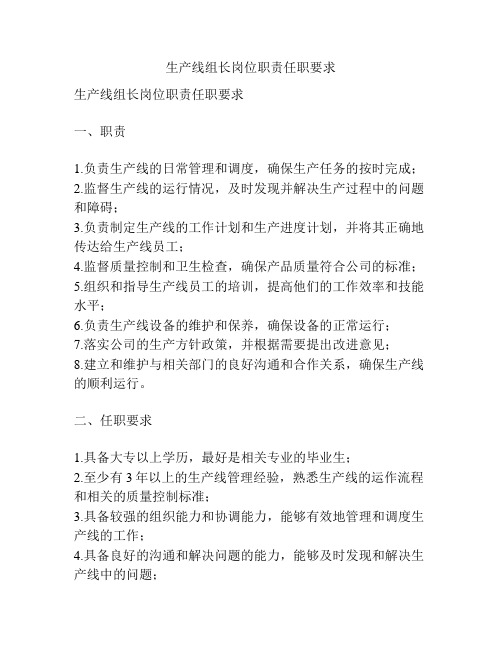 生产线组长岗位职责任职要求

生产线组长岗位职责任职要求

一、职责

1.负责生产线的日常管理和调度，确保生产任务的按时完成；
2.监督生产线的运行情况，及时发现并解决生产过程中的问题和障碍；
3.负责制定生产线的工作计划和生产进度计划，并将其正确地传达给生产线员工；
4.监督质量控制和卫生检查，确保产品质量符合公司的标准；
5.组织和指导生产线员工的培训，提高他们的工作效率和技能水平；
6.负责生产线设备的维护和保养，确保设备的正常运行；
7.落实公司的生产方针政策，并根据需要提出改进意见；
8.建立和维护与相关部门的良好沟通和合作关系，确保生产线的顺利运行。

二、任职要求

1.具备大专以上学历，最好是相关专业的毕业生；
2.至少有 3 年以上的生产线管理经验，熟悉生产线的运作流程和相关的质量控制标准；
3.具备较强的组织能力和协调能力，能够有效地管理和调度生产线的工作；
4.具备良好的沟通和解决问题的能力，能够及时发现和解决生产线中的问题；